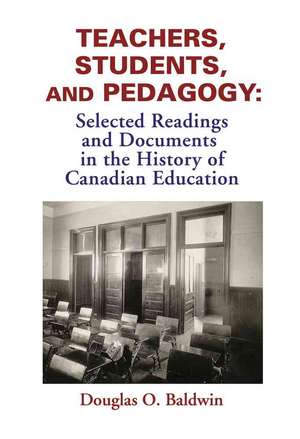 TEACHERS, STUDENTS, AND PEDAGOGY:

Selected Readings and Documents in the History of Canadian Education

Douglas O. Baldwin